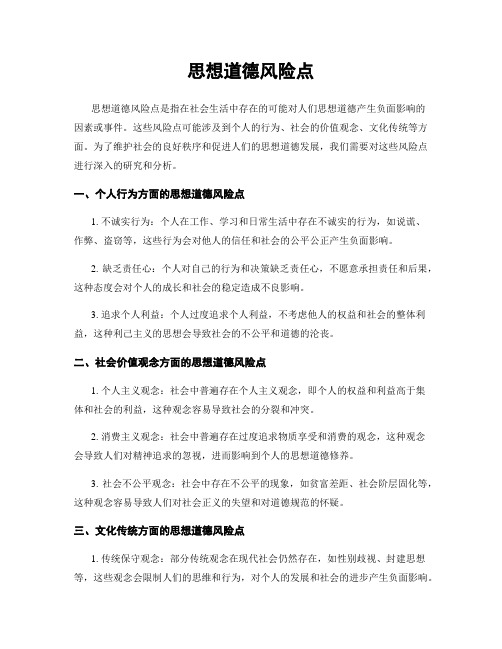 思想道德风险点

思想道德风险点是指在社会生活中存在的可能对人们思想道德产生负面影响的因素或事件。这些风险点可能涉及到个人的行为、社会的价值观念、文化传统等方面。为了维护社会的良好秩序和促进人们的思想道德发展，我们需要对这些风险点进行深入的研究和分析。

一、个人行为方面的思想道德风险点

1. 不诚实行为：个人在工作、学习和日常生活中存在不诚实的行为，如说谎、作弊、盗窃等，这些行为会对他人的信任和社会的公平公正产生负面影响。

2. 缺乏责任心：个人对自己的行为和决策缺乏责任心，不愿意承担责任和后果，这种态度会对个人的成长和社会的稳定造成不良影响。

3. 追求个人利益：个人过度追求个人利益，不考虑他人的权益和社会的整体利益，这种利己主义的思想会导致社会的不公平和道德的沦丧。

二、社会价值观念方面的思想道德风险点

1. 个人主义观念：社会中普遍存在个人主义观念，即个人的权益和利益高于集体和社会的利益，这种观念容易导致社会的分裂和冲突。

2. 消费主义观念：社会中普遍存在过度追求物质享受和消费的观念，这种观念会导致人们对精神追求的忽视，进而影响到个人的思想道德修养。

3. 社会不公平观念：社会中存在不公平的现象，如贫富差距、社会阶层固化等，这种观念容易导致人们对社会正义的失望和对道德规范的怀疑。

三、文化传统方面的思想道德风险点

1. 传统保守观念：部分传统观念在现代社会仍然存在，如性别歧视、封建思想等，这些观念会限制人们的思维和行为，对个人的发展和社会的进步产生负面影响。